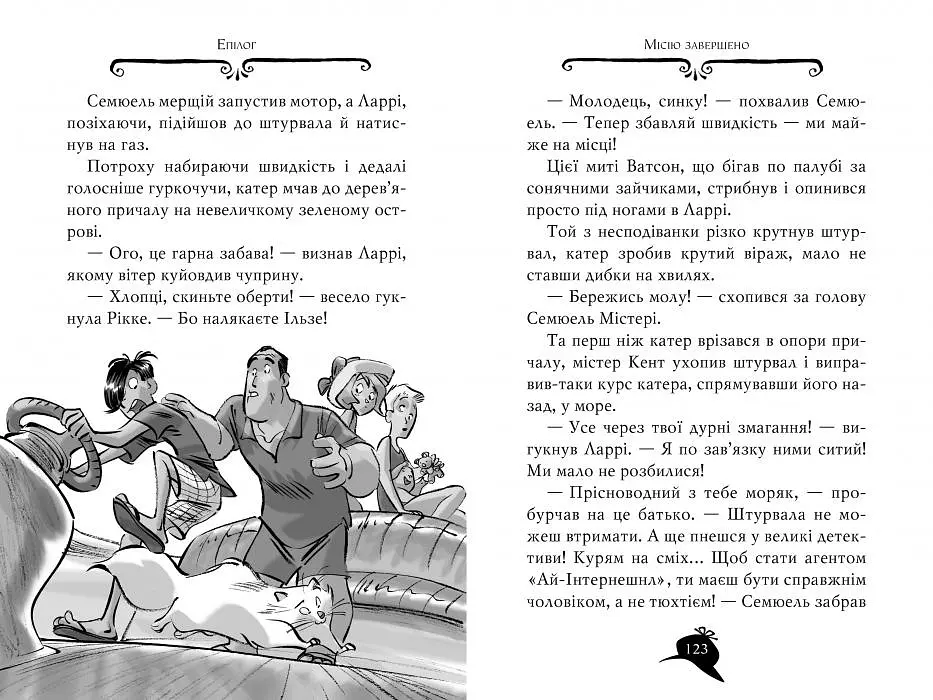 Епілог

Семюель мерщій запустив мотор, а Ларрі, позіхаючи, підійшов до штурвала й натиснув на газ.

Потроху набираючи швидкість і дедалі голосніше гуркочучи, катер мчав до дерев'яного причалу на невеличкому зеленому острові.

— Ого, це гарна забава! — визнав Ларрі, якому вітер куйовдив чуприну.

— Хлопці, скиньте оберти! — весело гукнула Рікке. — Бо налякаєте Ільзе!

Місію завершено

— Молодець, синку! — похвалив Семюель. — Тепер збавляй швидкість — ми майже на місці!

Цієї миті Ватсон, що бігав по палубі за сонячними зайчиками, стрибнув і опинився просто під ногами в Ларрі.

Той з несподіванки різко крутнув штурвал, катер зробив крутий віраж, мало не ставши дибки на хвилях.

— Бережись молу! — схопився за голову Семюель Містері.

Та перш ніж катер врізався в опори причалу, містер Кент ухопив штурвал і виправив-таки курс катера, спрямувавши його назад, у море.

— Усе через твої дурні змагання! — вигукнув Ларрі. — Я по зав'язку ними ситий! Ми мало не розбилися!

— Прісноводний з тебе моряк, — пробурчав на це батько. — Штурвала не можеш втримати. А ще пнешся у великі детективи! Курям на сміх... Щоб стати агентом «Ай-Інтернешнл», ти маєш бути справжнім чоловіком, а не тюхтієм! — Семюель забрав

123